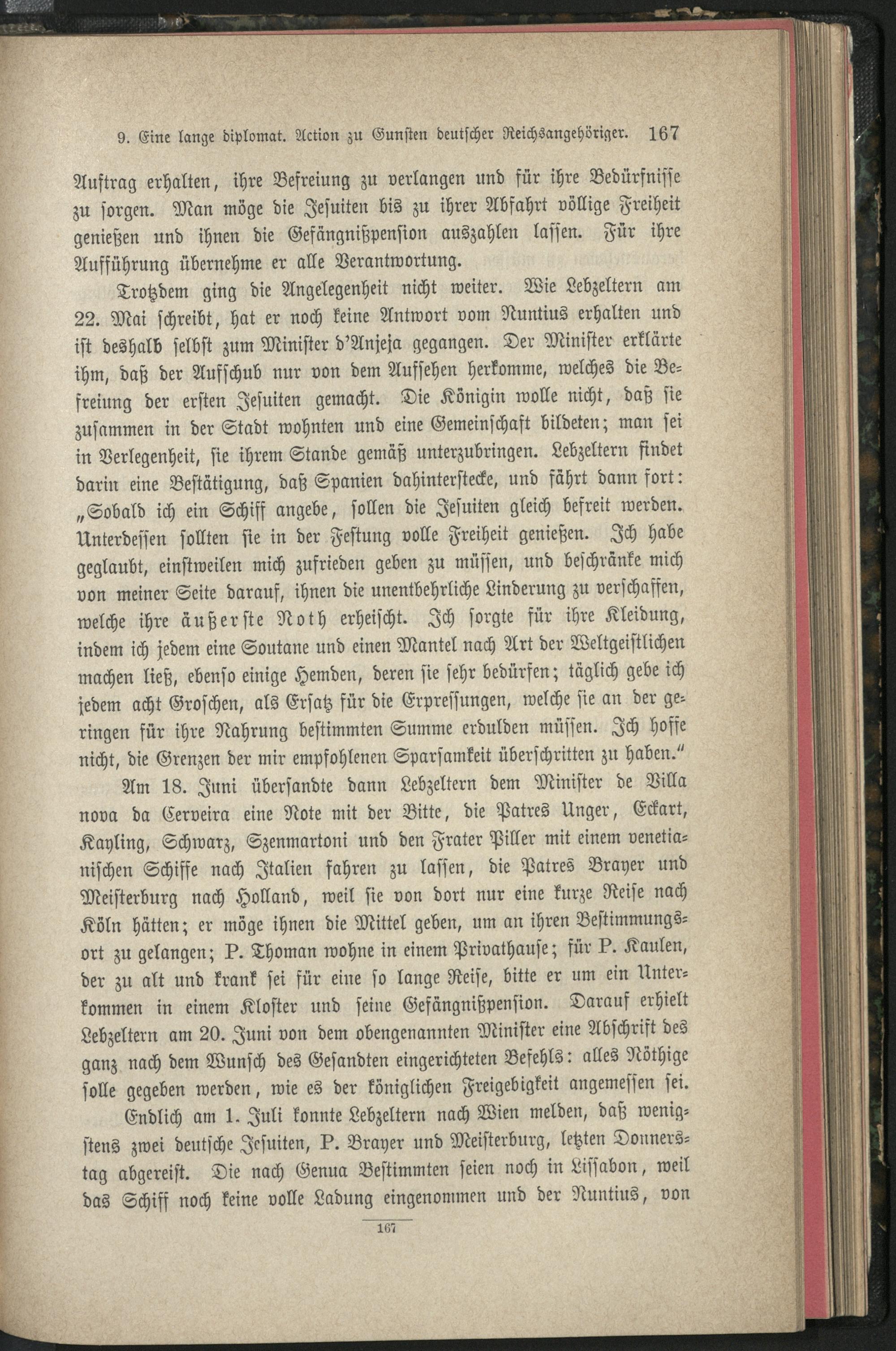 9. Eine lange diplomat. Action zu Gunsten deutscher Reichsangehöriger. 167

Auftrag erhalten, ihre Befreiung zu verlangen und für ihre Bedürfnisse zu sorgen. Man möge die Jesuiten bis zu ihrer Abfahrt völlige Freiheit genießen und ihnen die Gefängnißpension auszahlen lassen. Für ihre Aufführung übernehme er alle Verantwortung.

Trotzdem ging die Angelegenheit nicht weiter. Wie Lebzeltern am 22. Mai schreibt, hat er noch keine Antwort vom Nuntius erhalten und ist deshalb selbst zum Minister d'Anjeja gegangen. Der Minister erklärte ihm, daß der Aufschub nur von dem Aufsehen herkomme, welches die Befreiung der ersten Jesuiten gemacht. Die Königin wolle nicht, daß sie zusammen in der Stadt wohnten und eine Gemeinschaft bildeten; man sei in Verlegenheit, sie ihrem Stande gemäß unterzubringen. Lebzeltern findet darin eine Bestätigung, daß Spanien dahinterstecke, und fährt dann fort: „Sobald ich ein Schiff angebe, sollen die Jesuiten gleich befreit werden. Unterdessen sollten sie in der Festung volle Freiheit genießen. Ich habe geglaubt, einstweilen mich zufrieden geben zu müssen, und beschränke mich von meiner Seite darauf, ihnen die unentbehrliche Linderung zu verschaffen, welche ihre äußerste Noth erheischt. Ich sorgte für ihre Kleidung, indem ich jedem eine Soutane und einen Mantel nach Art der Weltgeistlichen machen ließ, ebenso einige Hemden, deren sie sehr bedürfen; täglich gebe ich jedem acht Groschen, als Ersatz für die Erpressungen, welche sie an der geringen für ihre Nahrung bestimmten Summe erdulden müssen. Ich hoffe nicht, die Grenzen der mir empfohlenen Sparsamkeit überschritten zu haben."

Am 18. Juni übersandte dann Lebzeltern dem Minister de Villa nova da Cerveira eine Note mit der Bitte, die Patres Unger, Eckart, Kayling, Schwarz, Szenmartoni und den Frater Piller mit einem venetianischen Schiffe nach Italien fahren zu lassen, die Patres Brayer und Meisterburg nach Holland, weil sie von dort nur eine kurze Reise nach Köln hätten; er möge ihnen die Mittel geben, um an ihren Bestimmungsort zu gelangen; P. Thoman wohne in einem Privathause; für P. Kaulen, der zu alt und krank sei für eine so lange Reise, bitte er um ein Unterkommen in einem Kloster und seine Gefängnißpension. Darauf erhielt Lebzeltern am 20. Juni von dem obengenannten Minister eine Abschrift des ganz nach dem Wunsch des Gesandten eingerichteten Befehls: alles Nöthige solle gegeben werden, wie es der königlichen Freigebigkeit angemessen sei.

Endlich am 1. Juli konnte Lebzeltern nach Wien melden, daß wenigstens zwei deutsche Jesuiten, P. Brayer und Meisterburg, letzten Donnerstag abgereist. Die nach Genua Bestimmten seien noch in Lissabon, weil das Schiff noch keine volle Ladung eingenommen und der Nuntius, von

167